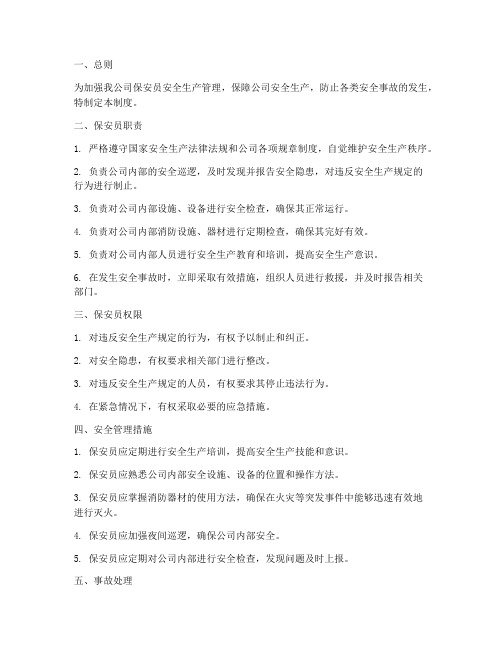 一、总则

为加强我公司保安员安全生产管理，保障公司安全生产，防止各类安全事故的发生，特制定本制度。

二、保安员职责

1. 严格遵守国家安全生产法律法规和公司各项规章制度，自觉维护安全生产秩序。

2. 负责公司内部的安全巡逻，及时发现并报告安全隐患，对违反安全生产规定的行为进行制止。

3. 负责对公司内部设施、设备进行安全检查，确保其正常运行。

4. 负责对公司内部消防设施、器材进行定期检查，确保其完好有效。

5. 负责对公司内部人员进行安全生产教育和培训，提高安全生产意识。

6. 在发生安全事故时，立即采取有效措施，组织人员进行救援，并及时报告相关部门。

三、保安员权限

1. 对违反安全生产规定的行为，有权予以制止和纠正。

2. 对安全隐患，有权要求相关部门进行整改。

3. 对违反安全生产规定的人员，有权要求其停止违法行为。

4. 在紧急情况下，有权采取必要的应急措施。

四、安全管理措施

1. 保安员应定期进行安全生产培训，提高安全生产技能和意识。

2. 保安员应熟悉公司内部安全设施、设备的位置和操作方法。

3. 保安员应掌握消防器材的使用方法，确保在火灾等突发事件中能够迅速有效地进行灭火。

4. 保安员应加强夜间巡逻，确保公司内部安全。

5. 保安员应定期对公司内部进行安全检查，发现问题及时上报。

五、事故处理